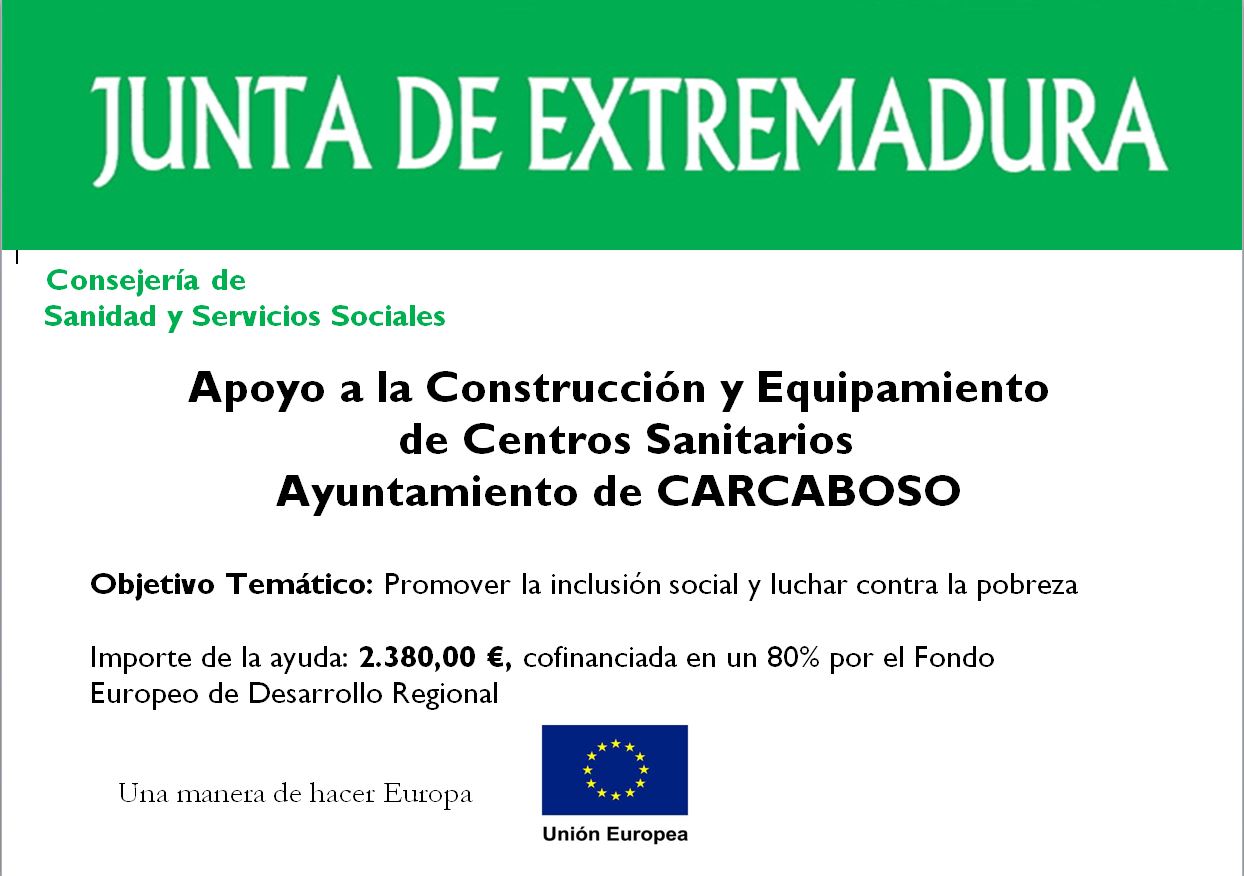 JUNTA DE EXTREMADURA

Consejería de
Sanidad y Servicios Sociales

Apoyo a la Construcción y Equipamiento
de Centros Sanitarios
Ayuntamiento de CARCABOSO

Objetivo Temático: Promover la inclusión social y luchar contra la pobreza

Importe de la ayuda: 2.380,00 €, cofinanciada en un 80% por el Fondo Europeo de Desarrollo Regional

Una manera de hacer Europa

Unión Europea